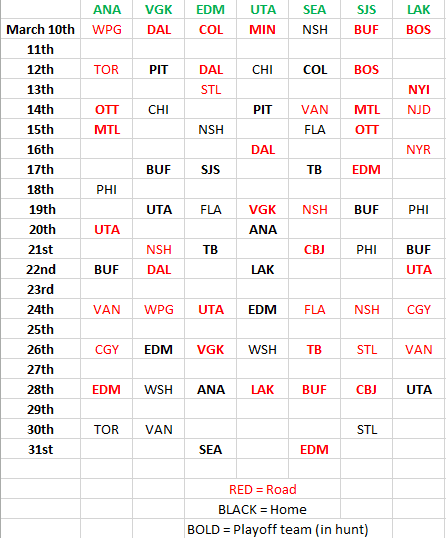 |  | ANA | VGK | EDM | UTA | SEA | SJS | LAK |
|---|---|---|---|---|---|---|---|
| March 10th | WPG | DAL | COL | MIN | NSH | BUF | BOS |
| 11th |  |  |  |  |  |  |  |
| 12th | TOR | PIT | DAL | CHI | COL | BOS |  |
| 13th |  |  | STL |  |  |  | NYI |
| 14th | OTT | CHI |  | PIT | VAN | MTL | NJD |
| 15th | MTL |  | NSH |  | FLA | OTT |  |
| 16th |  |  |  | DAL |  |  | NYR |
| 17th |  | BUF | SJS |  | TB | EDM |  |
| 18th | PHI |  |  |  |  |  |  |
| 19th |  | UTA | FLA | VGK | NSH | BUF | PHI |
| 20th | UTA |  |  | ANA |  |  |  |
| 21st |  | NSH | TB |  | CBJ | PHI | BUF |
| 22nd | BUF | DAL |  | LAK |  |  | UTA |
| 23rd |  |  |  |  |  |  |  |
| 24th | VAN | WPG | UTA | EDM | FLA | NSH | CGY |
| 25th |  |  |  |  |  |  |  |
| 26th | CGY | EDM | VGK | WSH | TB | STL | VAN |
| 27th |  |  |  |  |  |  |  |
| 28th | EDM | WSH | ANA | LAK | BUF | CBJ | UTA |
| 29th |  |  |  |  |  |  |  |
| 30th | TOR | VAN |  |  |  | STL |  |
| 31st |  |  | SEA |  | EDM |  |  |

RED = Road
BLACK = Home
BOLD = Playoff team (in hunt)